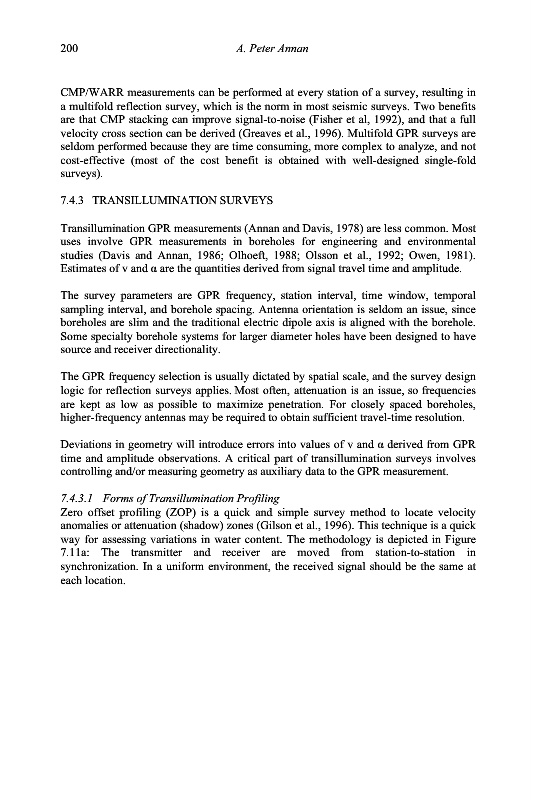 200 A. Peter Annan

CMP/WARR measurements can be performed at every station of a survey, resulting in a multifold reflection survey, which is the norm in most seismic surveys. Two benefits are that CMP stacking can improve signal-to-noise (Fisher et al, 1992), and that a full velocity cross section can be derived (Greaves et al., 1996). Multifold GPR surveys are seldom performed because they are time consuming, more complex to analyze, and not cost-effective (most of the cost benefit is obtained with well-designed single-fold surveys).

7.4.3 TRANSILLUMINATION SURVEYS

Transillumination GPR measurements (Annan and Davis, 1978) are less common. Most uses involve GPR measurements in boreholes for engineering and environmental studies (Davis and Annan, 1986; Olhoeft, 1988; Olsson et al., 1992; Owen, 1981). Estimates of v and α are the quantities derived from signal travel time and amplitude.

The survey parameters are GPR frequency, station interval, time window, temporal sampling interval, and borehole spacing. Antenna orientation is seldom an issue, since boreholes are slim and the traditional electric dipole axis is aligned with the borehole. Some specialty borehole systems for larger diameter holes have been designed to have source and receiver directionality.

The GPR frequency selection is usually dictated by spatial scale, and the survey design logic for reflection surveys applies. Most often, attenuation is an issue, so frequencies are kept as low as possible to maximize penetration. For closely spaced boreholes, higher-frequency antennas may be required to obtain sufficient travel-time resolution.

Deviations in geometry will introduce errors into values of v and α derived from GPR time and amplitude observations. A critical part of transillumination surveys involves controlling and/or measuring geometry as auxiliary data to the GPR measurement.

7.4.3.1 Forms of Transillumination Profiling
Zero offset profiling (ZOP) is a quick and simple survey method to locate velocity anomalies or attenuation (shadow) zones (Gilson et al., 1996). This technique is a quick way for assessing variations in water content. The methodology is depicted in Figure 7.11a: The transmitter and receiver are moved from station-to-station in synchronization. In a uniform environment, the received signal should be the same at each location.